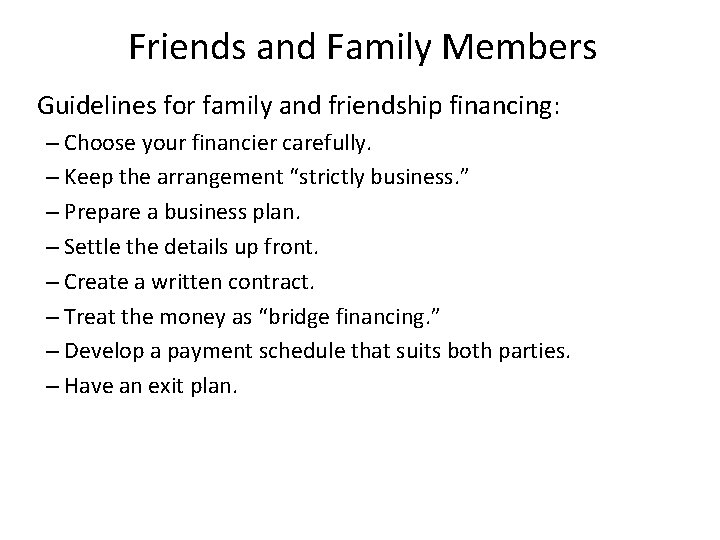 Friends and Family Members

Guidelines for family and friendship financing:

– Choose your financier carefully.
– Keep the arrangement “strictly business.”
– Prepare a business plan.
– Settle the details up front.
– Create a written contract.
– Treat the money as “bridge financing.”
– Develop a payment schedule that suits both parties.
– Have an exit plan.